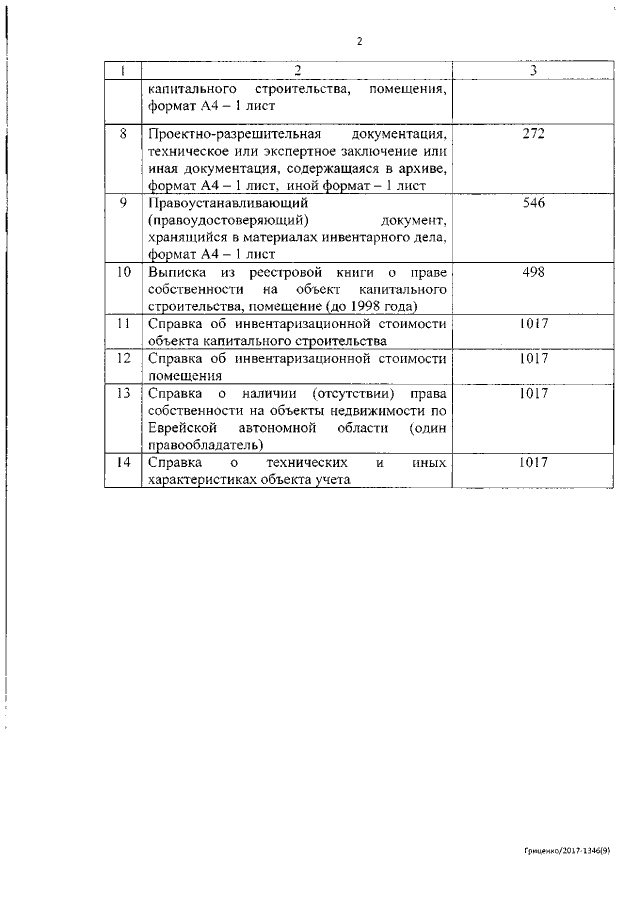 2

| 1 | 2 | 3 |
|---|---|---|
| | капитального строительства, помещения, формат А4 – 1 лист | |
| 8 | Проектно-разрешительная документация, техническое или экспертное заключение или иная документация, содержащаяся в архиве, формат А4 – 1 лист, иной формат – 1 лист | 272 |
| 9 | Правоустанавливающий (правоудостоверяющий) документ, хранящийся в материалах инвентарного дела, формат А4 – 1 лист | 546 |
| 10 | Выписка из реестровой книги о праве собственности на объект капитального строительства, помещение (до 1998 года) | 498 |
| 11 | Справка об инвентаризационной стоимости объекта капитального строительства | 1017 |
| 12 | Справка об инвентаризационной стоимости помещения | 1017 |
| 13 | Справка о наличии (отсутствии) права собственности на объекты недвижимости по Еврейской автономной области (один правообладатель) | 1017 |
| 14 | Справка о технических и иных характеристиках объекта учета | 1017 |

Гриценко/2017-1346(9)